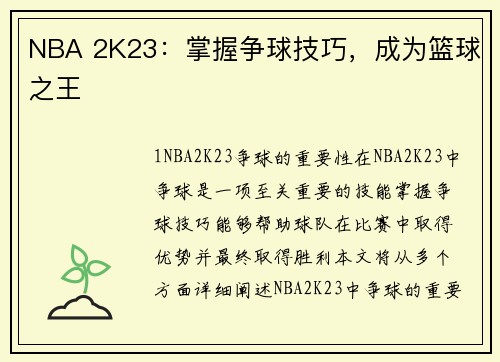 NBA 2K23：掌握争球技巧，成为篮球之王

1NBA2K23争球的重要性在NBA2K23中争球是一项至关重要的技能掌握争球技巧能够帮助球队在比赛中取得优势并最终取得胜利本文将从多个方面详细阐述NBA2K23中争球的重要